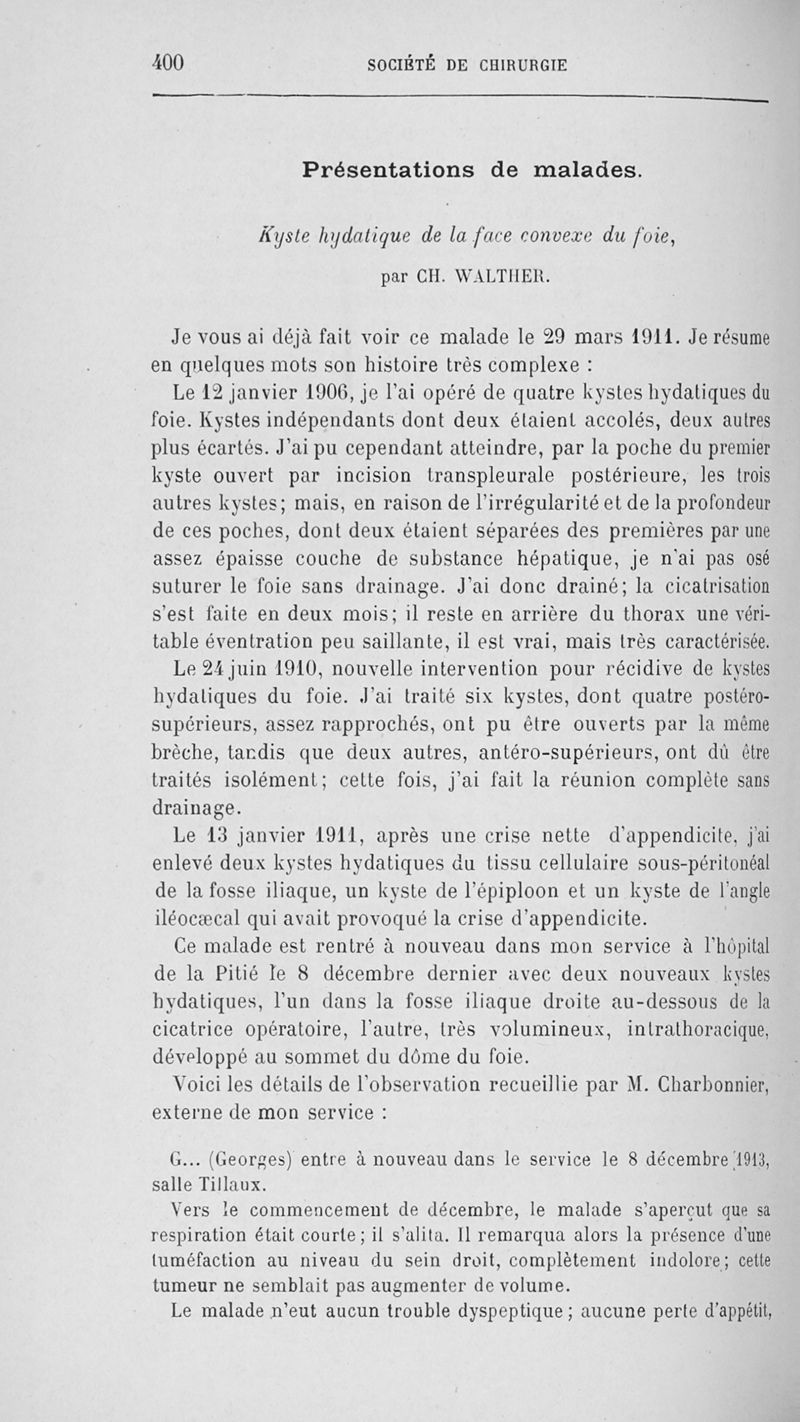 400 SOCIÉTÉ DE CHIRURGIE

Présentations de malades.

Kyste hydatique de la face convexe du foie,

par CH. WALTHER.

Je vous ai déjà fait voir ce malade le 29 mars 1911. Je résume en quelques mots son histoire très complexe :

Le 12 janvier 1906, je l'ai opéré de quatre kystes hydatiques du foie. Kystes indépendants dont deux étaient accolés, deux autres plus écartés. J'ai pu cependant atteindre, par la poche du premier kyste ouvert par incision transpleurale postérieure, les trois autres kystes; mais, en raison de l'irrégularité et de la profondeur de ces poches, dont deux étaient séparées des premières par une assez épaisse couche de substance hépatique, je n'ai pas osé suturer le foie sans drainage. J'ai donc drainé; la cicatrisation s'est faite en deux mois; il reste en arrière du thorax une véritable éventration peu saillante, il est vrai, mais très caractérisée.

Le 24 juin 1910, nouvelle intervention pour récidive de kystes hydatiques du foie. J'ai traité six kystes, dont quatre postéro-supérieurs, assez rapprochés, ont pu être ouverts par la même brèche, tandis que deux autres, antéro-supérieurs, ont dû être traités isolément; cette fois, j'ai fait la réunion complète sans drainage.

Le 13 janvier 1911, après une crise nette d'appendicite, j'ai enlevé deux kystes hydatiques du tissu cellulaire sous-péritonéal de la fosse iliaque, un kyste de l'épiploon et un kyste de l'angle iléocæcal qui avait provoqué la crise d'appendicite.

Ce malade est rentré à nouveau dans mon service à l'hôpital de la Pitié le 8 décembre dernier avec deux nouveaux kystes hydatiques, l'un dans la fosse iliaque droite au-dessous de la cicatrice opératoire, l'autre, très volumineux, intrathoracique, développé au sommet du dôme du foie.

Voici les détails de l'observation recueillie par M. Charbonnier, externe de mon service :

G... (Georges) entre à nouveau dans le service le 8 décembre 1913, salle Tillaux.

Vers le commencement de décembre, le malade s'aperçut que sa respiration était courte; il s'alita. Il remarqua alors la présence d'une tuméfaction au niveau du sein droit, complètement indolore; cette tumeur ne semblait pas augmenter de volume.

Le malade n'eut aucun trouble dyspeptique; aucune perte d'appétit,